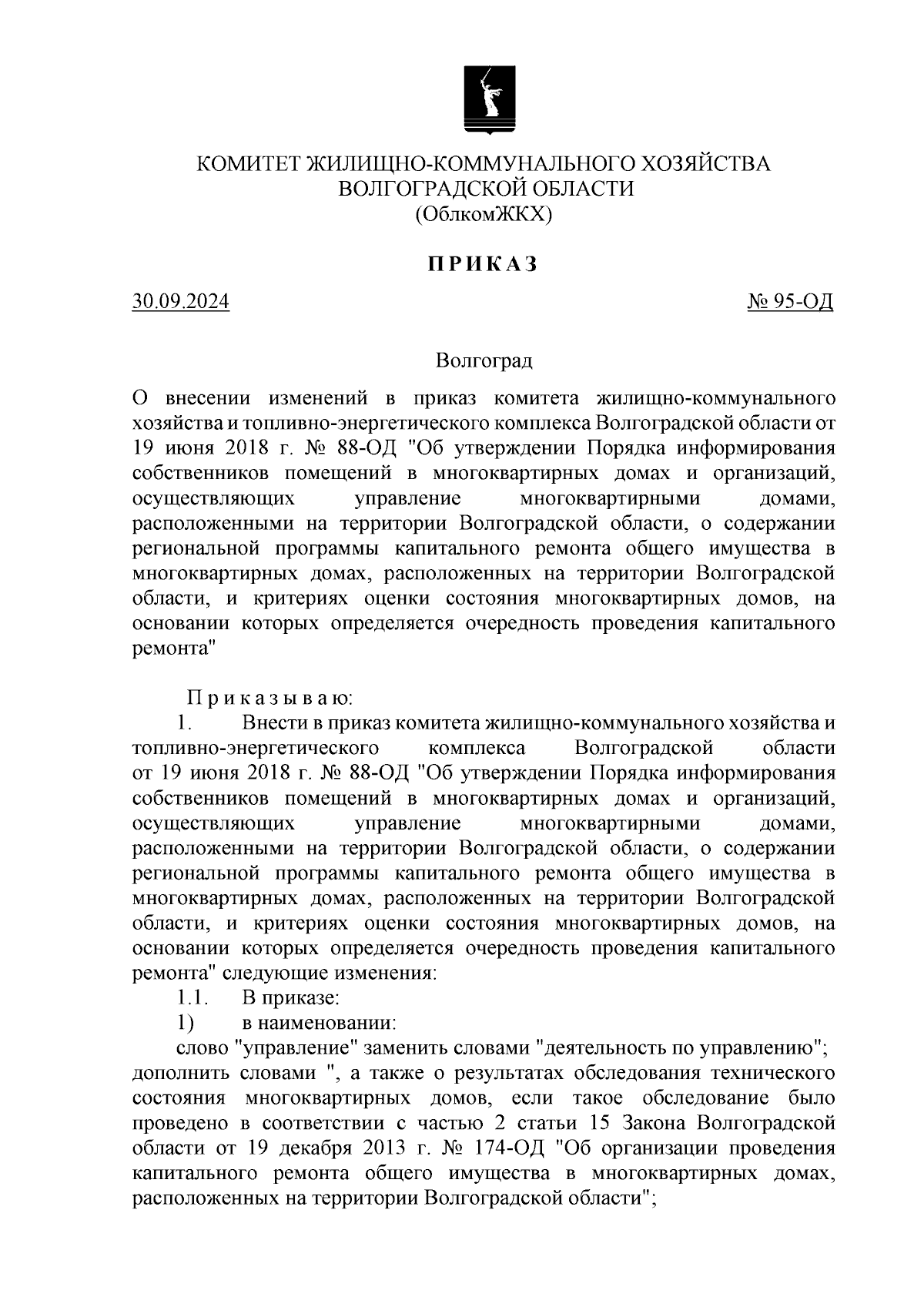 КОМИТЕТ ЖИЛИЩНО-КОММУНАЛЬНОГО ХОЗЯЙСТВА
ВОЛГОГРАДСКОЙ ОБЛАСТИ
(ОблкомЖКХ)

ПРИКАЗ

30.09.2024 № 95-ОД

Волгоград

О внесении изменений в приказ комитета жилищно-коммунального хозяйства и топливно-энергетического комплекса Волгоградской области от 19 июня 2018 г. № 88-ОД "Об утверждении Порядка информирования собственников помещений в многоквартирных домах и организаций, осуществляющих управление многоквартирными домами, расположенными на территории Волгоградской области, о содержании региональной программы капитального ремонта общего имущества в многоквартирных домах, расположенных на территории Волгоградской области, и критериях оценки состояния многоквартирных домов, на основании которых определяется очередность проведения капитального ремонта"

Приказываю:
1. Внести в приказ комитета жилищно-коммунального хозяйства и топливно-энергетического комплекса Волгоградской области от 19 июня 2018 г. № 88-ОД "Об утверждении Порядка информирования собственников помещений в многоквартирных домах и организаций, осуществляющих управление многоквартирными домами, расположенными на территории Волгоградской области, о содержании региональной программы капитального ремонта общего имущества в многоквартирных домах, расположенных на территории Волгоградской области, и критериях оценки состояния многоквартирных домов, на основании которых определяется очередность проведения капитального ремонта" следующие изменения:
1.1. В приказе:
1) в наименовании:
слово "управление" заменить словами "деятельность по управлению";
дополнить словами ", а также о результатах обследования технического состояния многоквартирных домов, если такое обследование было проведено в соответствии с частью 2 статьи 15 Закона Волгоградской области от 19 декабря 2013 г. № 174-ОД "Об организации проведения капитального ремонта общего имущества в многоквартирных домах, расположенных на территории Волгоградской области";